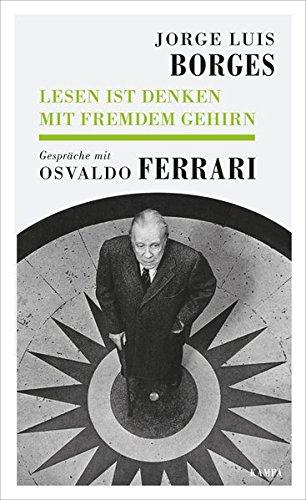 JORGE LUIS
BORGES

LESEN IST DENKEN
MIT FREMDEM GEHIRN

Gespräche mit
OSVALDO FERRARI

KAMPA